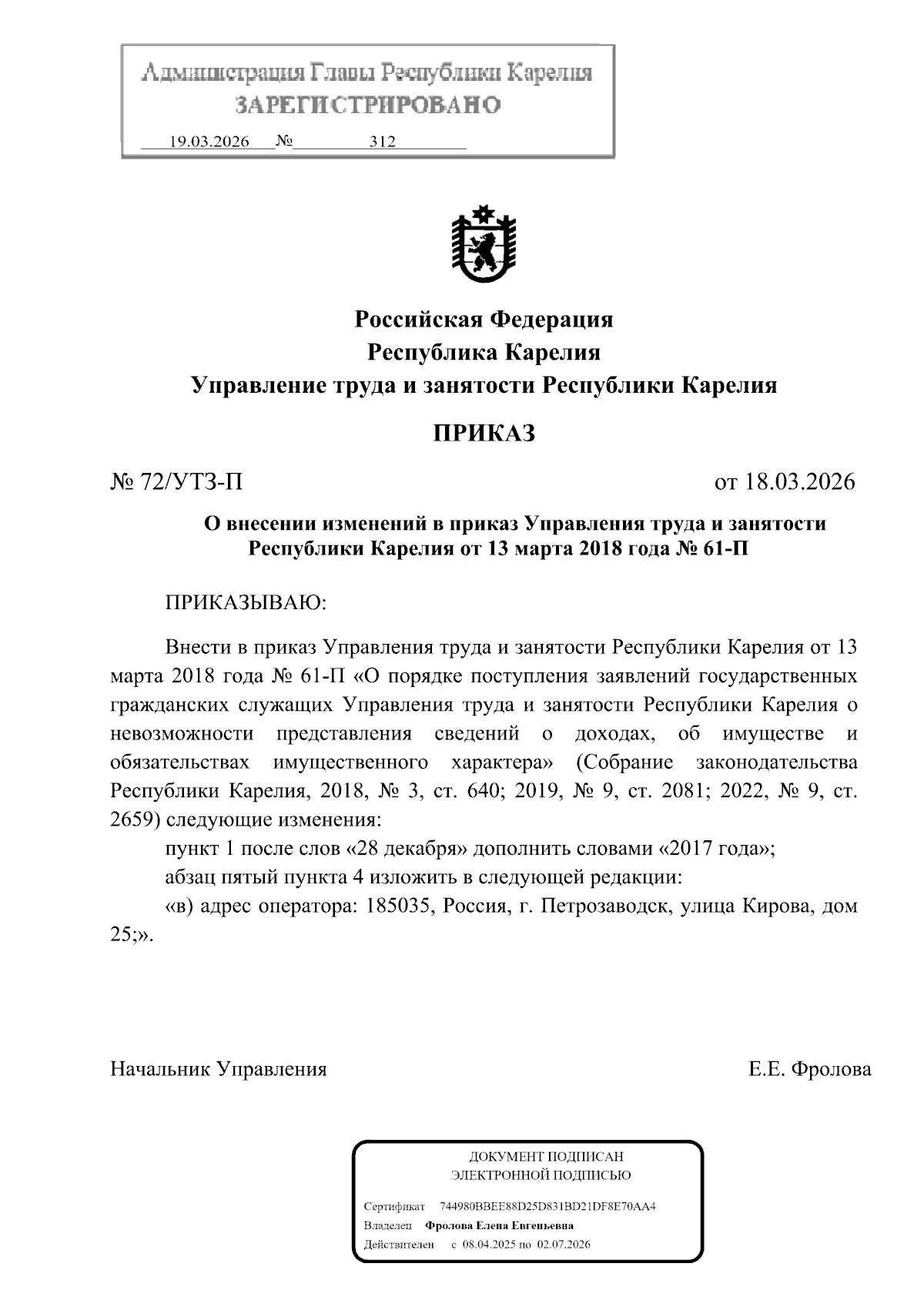 Администрация Главы Республики Карелия
ЗАРЕГИСТРИРОВАНО
19.03.2026 № 312

Российская Федерация
Республика Карелия
Управление труда и занятости Республики Карелия

ПРИКАЗ

№ 72/УТЗ-П от 18.03.2026

О внесении изменений в приказ Управления труда и занятости Республики Карелия от 13 марта 2018 года № 61-П

ПРИКАЗЫВАЮ:

Внести в приказ Управления труда и занятости Республики Карелия от 13 марта 2018 года № 61-П «О порядке поступления заявлений государственных гражданских служащих Управления труда и занятости Республики Карелия о невозможности представления сведений о доходах, об имуществе и обязательствах имущественного характера» (Собрание законодательства Республики Карелия, 2018, № 3, ст. 640; 2019, № 9, ст. 2081; 2022, № 9, ст. 2659) следующие изменения:

пункт 1 после слов «28 декабря» дополнить словами «2017 года»;

абзац пятый пункта 4 изложить в следующей редакции:

«в) адрес оператора: 185035, Россия, г. Петрозаводск, улица Кирова, дом 25;».

Начальник Управления Е.Е. Фролова

ДОКУМЕНТ ПОДПИСАН
ЭЛЕКТРОННОЙ ПОДПИСЬЮ
Сертификат 744980BBEE88D25D831BD21DF8E70AA4
Владелец Фролова Елена Евгеньевна
Действителен с 08.04.2025 по 02.07.2026